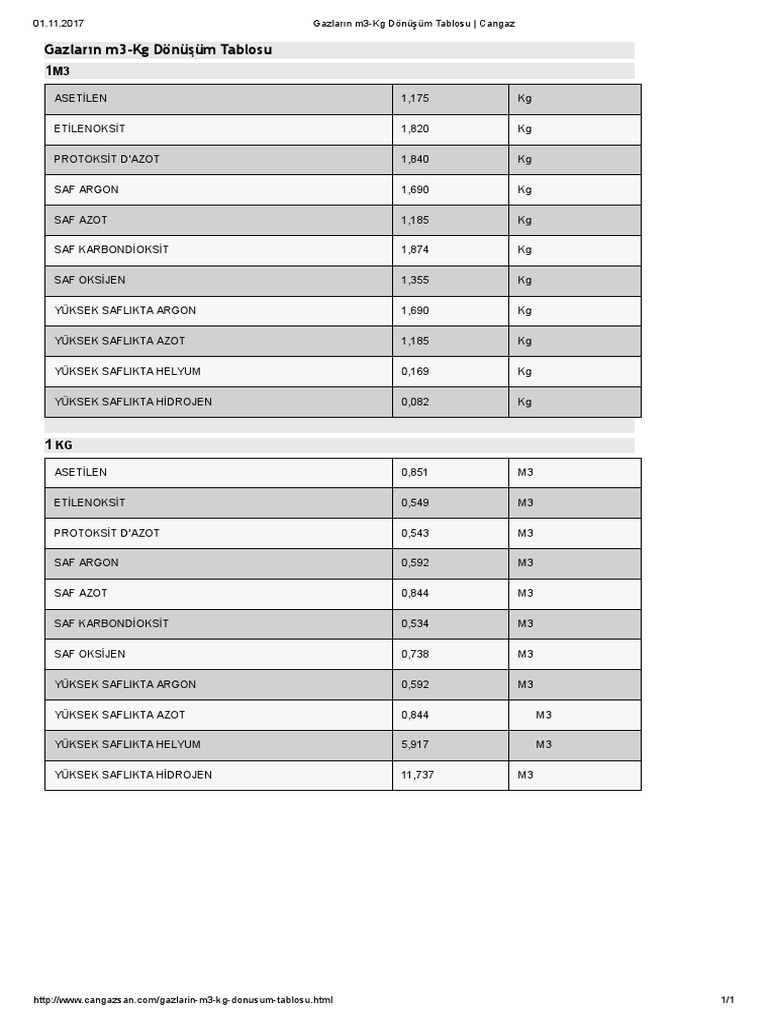 01.11.2017 Gazların m3-Kg Dönüşüm Tablosu | Cangaz

Gazların m3-Kg Dönüşüm Tablosu

1M3

| ASETİLEN | 1,175 | Kg |
|---|---|---|
| ETİLENOKSİT | 1,820 | Kg |
| PROTOKSİT D'AZOT | 1,840 | Kg |
| SAF ARGON | 1,690 | Kg |
| SAF AZOT | 1,185 | Kg |
| SAF KARBONDİOKSİT | 1,874 | Kg |
| SAF OKSİJEN | 1,355 | Kg |
| YÜKSEK SAFLIKTA ARGON | 1,690 | Kg |
| YÜKSEK SAFLIKTA AZOT | 1,185 | Kg |
| YÜKSEK SAFLIKTA HELYUM | 0,169 | Kg |
| YÜKSEK SAFLIKTA HİDROJEN | 0,082 | Kg |

1 KG

| ASETİLEN | 0,851 | M3 |
|---|---|---|
| ETİLENOKSİT | 0,549 | M3 |
| PROTOKSİT D'AZOT | 0,543 | M3 |
| SAF ARGON | 0,592 | M3 |
| SAF AZOT | 0,844 | M3 |
| SAF KARBONDİOKSİT | 0,534 | M3 |
| SAF OKSİJEN | 0,738 | M3 |
| YÜKSEK SAFLIKTA ARGON | 0,592 | M3 |
| YÜKSEK SAFLIKTA AZOT | 0,844 | M3 |
| YÜKSEK SAFLIKTA HELYUM | 5,917 | M3 |
| YÜKSEK SAFLIKTA HİDROJEN | 11,737 | M3 |

http://www.cangazsan.com/gazlarin-m3-kg-donusum-tablosu.html 1/1